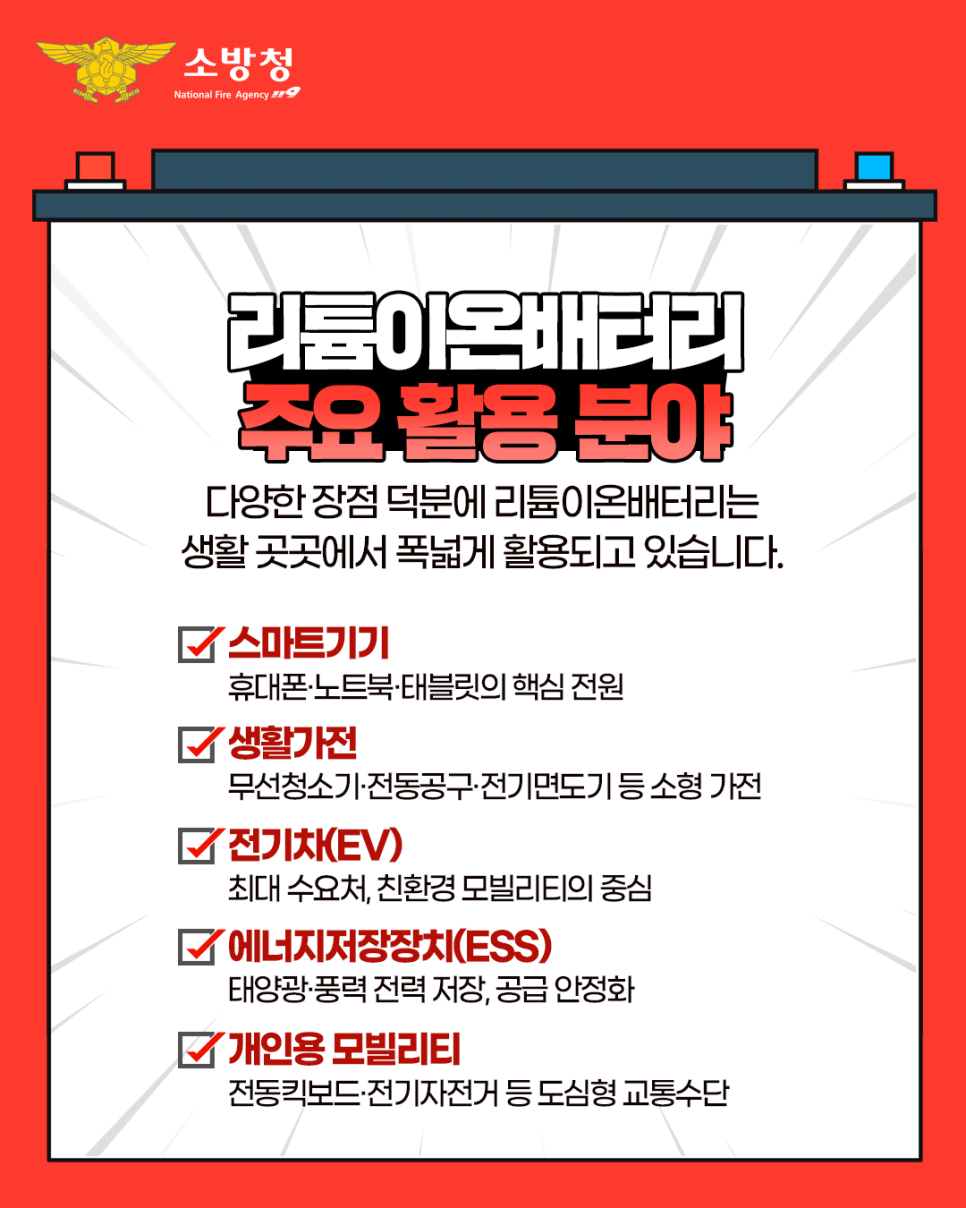 소방청
National Fire Agency 119

리튬이온배터리
주요 활용 분야

다양한 장점 덕분에 리튬이온배터리는 생활 곳곳에서 폭넓게 활용되고 있습니다.

스마트기기
휴대폰·노트북·태블릿의 핵심 전원

생활가전
무선청소기·전동공구·전기면도기 등 소형 가전

전기차(EV)
최대 수요처, 친환경 모빌리티의 중심

에너지저장장치(ESS)
태양광·풍력 전력 저장, 공급 안정화

개인용 모빌리티
전동킥보드·전기자전거 등 도심형 교통수단